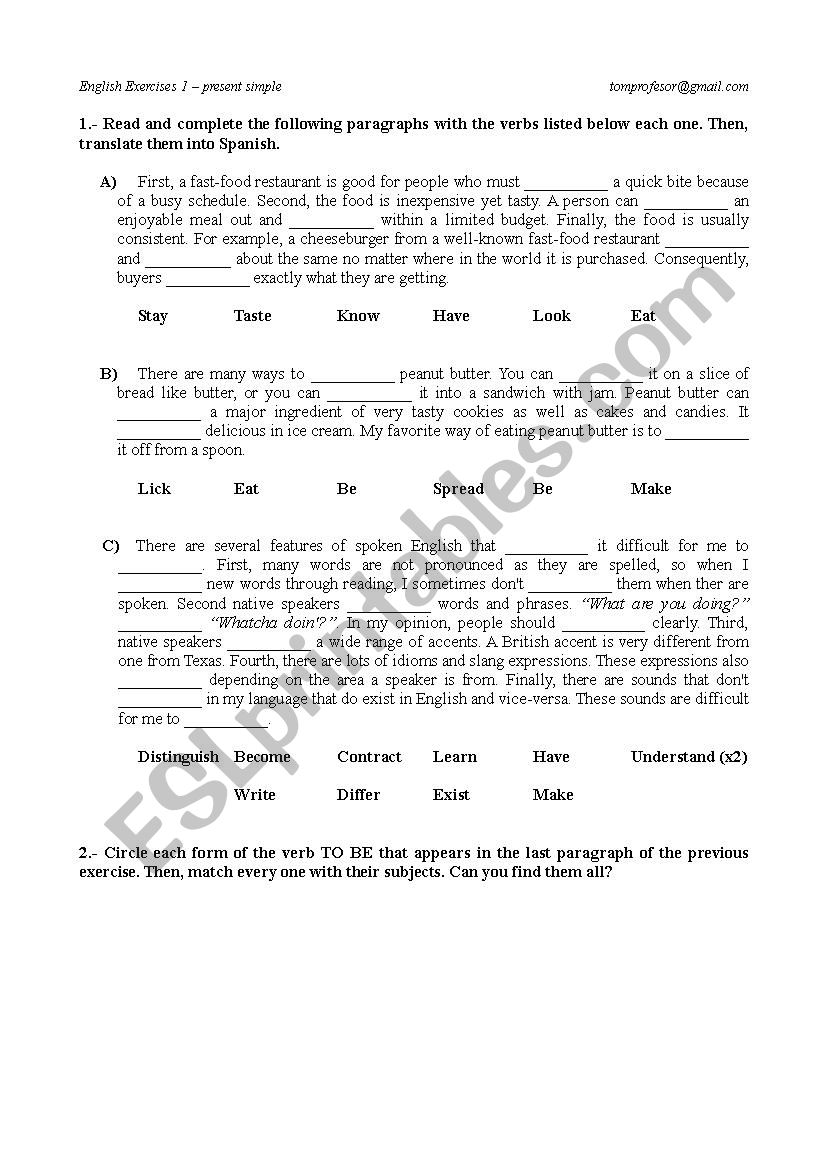 English Exercises 1 – present simple	tomprofesor@gmail.com

1.- Read and complete the following paragraphs with the verbs listed below each one. Then, translate them into Spanish.

A) First, a fast-food restaurant is good for people who must __________ a quick bite because of a busy schedule. Second, the food is inexpensive yet tasty. A person can __________ an enjoyable meal out and __________ within a limited budget. Finally, the food is usually consistent. For example, a cheeseburger from a well-known fast-food restaurant __________ and __________ about the same no matter where in the world it is purchased. Consequently, buyers __________ exactly what they are getting.

Stay	Taste	Know	Have	Look	Eat

B) There are many ways to __________ peanut butter. You can __________ it on a slice of bread like butter, or you can __________ it into a sandwich with jam. Peanut butter can __________ a major ingredient of very tasty cookies as well as cakes and candies. It __________ delicious in ice cream. My favorite way of eating peanut butter is to __________ it off from a spoon.

Lick	Eat	Be	Spread	Be	Make

C) There are several features of spoken English that __________ it difficult for me to __________. First, many words are not pronounced as they are spelled, so when I __________ new words through reading, I sometimes don't __________ them when ther are spoken. Second native speakers __________ words and phrases. "What are you doing?" __________ "Whatcha doin'?". In my opinion, people should __________ clearly. Third, native speakers __________ a wide range of accents. A British accent is very different from one from Texas. Fourth, there are lots of idioms and slang expressions. These expressions also __________ depending on the area a speaker is from. Finally, there are sounds that don't __________ in my language that do exist in English and vice-versa. These sounds are difficult for me to __________.

Distinguish	Become	Contract	Learn	Have	Understand (x2)
Write	Differ	Exist	Make

2.- Circle each form of the verb TO BE that appears in the last paragraph of the previous exercise. Then, match every one with their subjects. Can you find them all?

ESLprintables.com